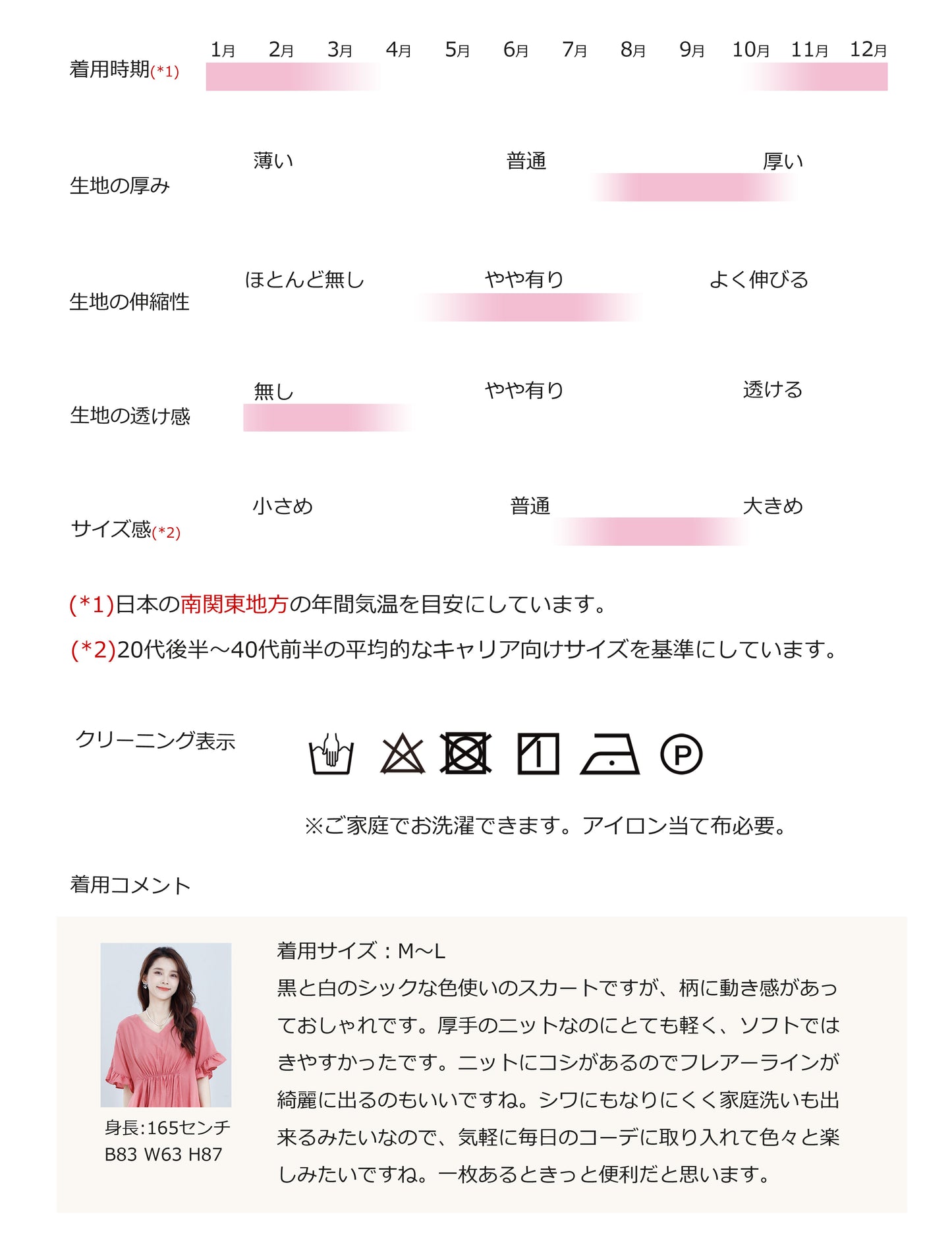 着用時期(*1)

1月 2月 3月 4月 5月 6月 7月 8月 9月 10月 11月 12月

生地の厚み

薄い 普通 厚い

生地の伸縮性

ほとんど無し やや有り よく伸びる

生地の透け感

無し やや有り 透ける

サイズ感(*2)

小さめ 普通 大きめ

(*1)日本の南関東地方の年間気温を目安にしています。

(*2)20代後半～40代前半の平均的なキャリア向けサイズを基準にしています。

クリーニング表示

P

※ご家庭でお洗濯できます。アイロン当て布必要。

着用コメント

身長:165センチ
B83 W63 H87

着用サイズ：M～L
黒と白のシックな色使いのスカートですが、柄に動き感があっておしゃれです。厚手のニットなのにとても軽く、ソフトではきやすかったです。ニットにコシがあるのでフレアーラインが綺麗に出るのもいいですね。シワにもなりにくく家庭洗いも出来るみたいなので、気軽に毎日のコーデに取り入れて色々と楽しみたいですね。一枚あるときっと便利だと思います。